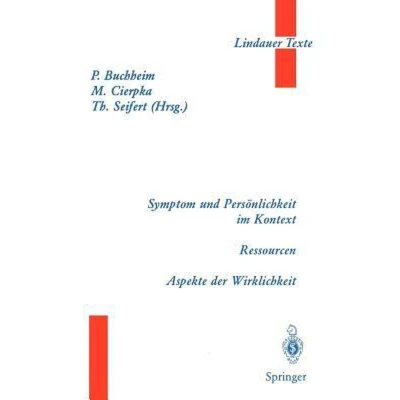 Lindauer Texte

P. Buchheim
M. Cierpka
Th. Seifert (Hrsg.)

Symptom und Persönlichkeit im Kontext

Ressourcen

Aspekte der Wirklichkeit

Springer